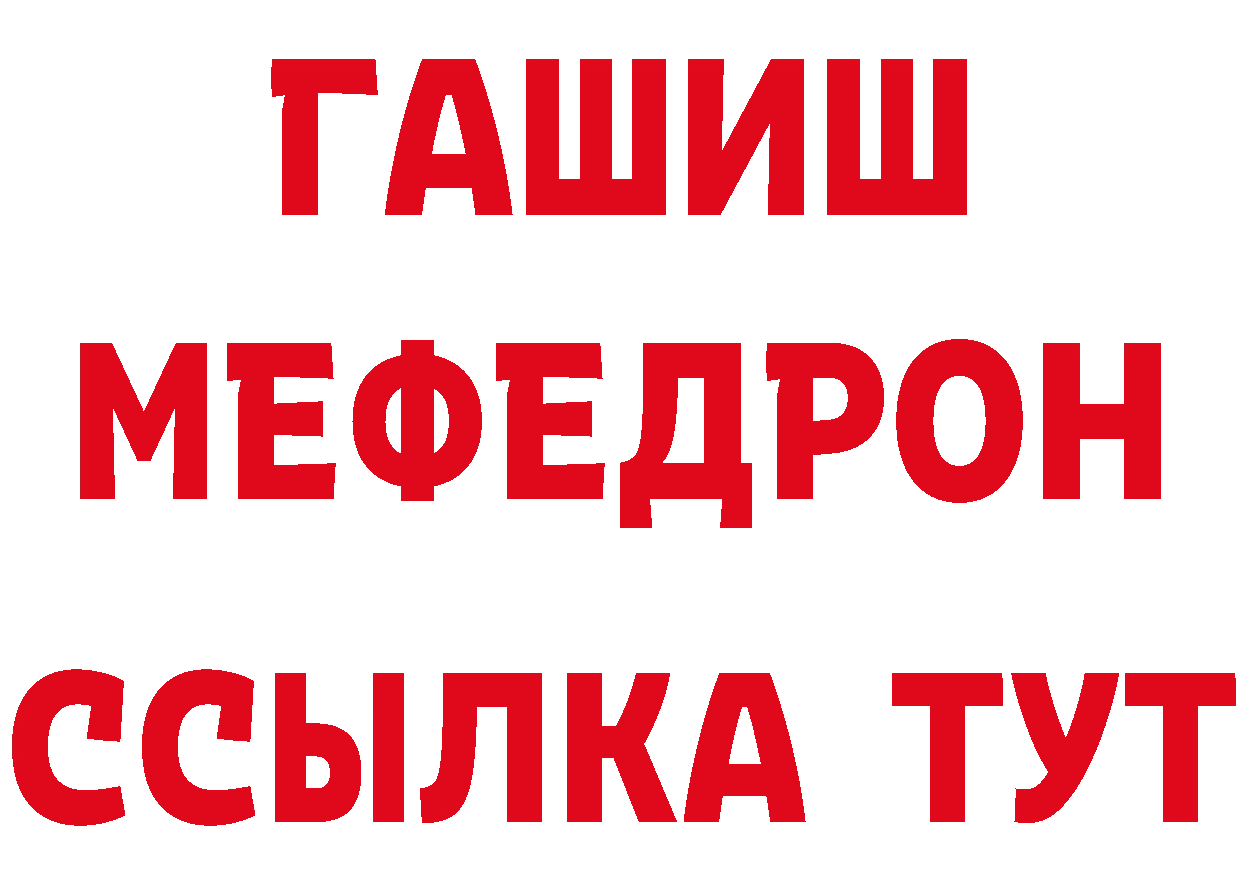 ГАШИШ
МЕФЕДРОН
ССЫЛКА ТУТ